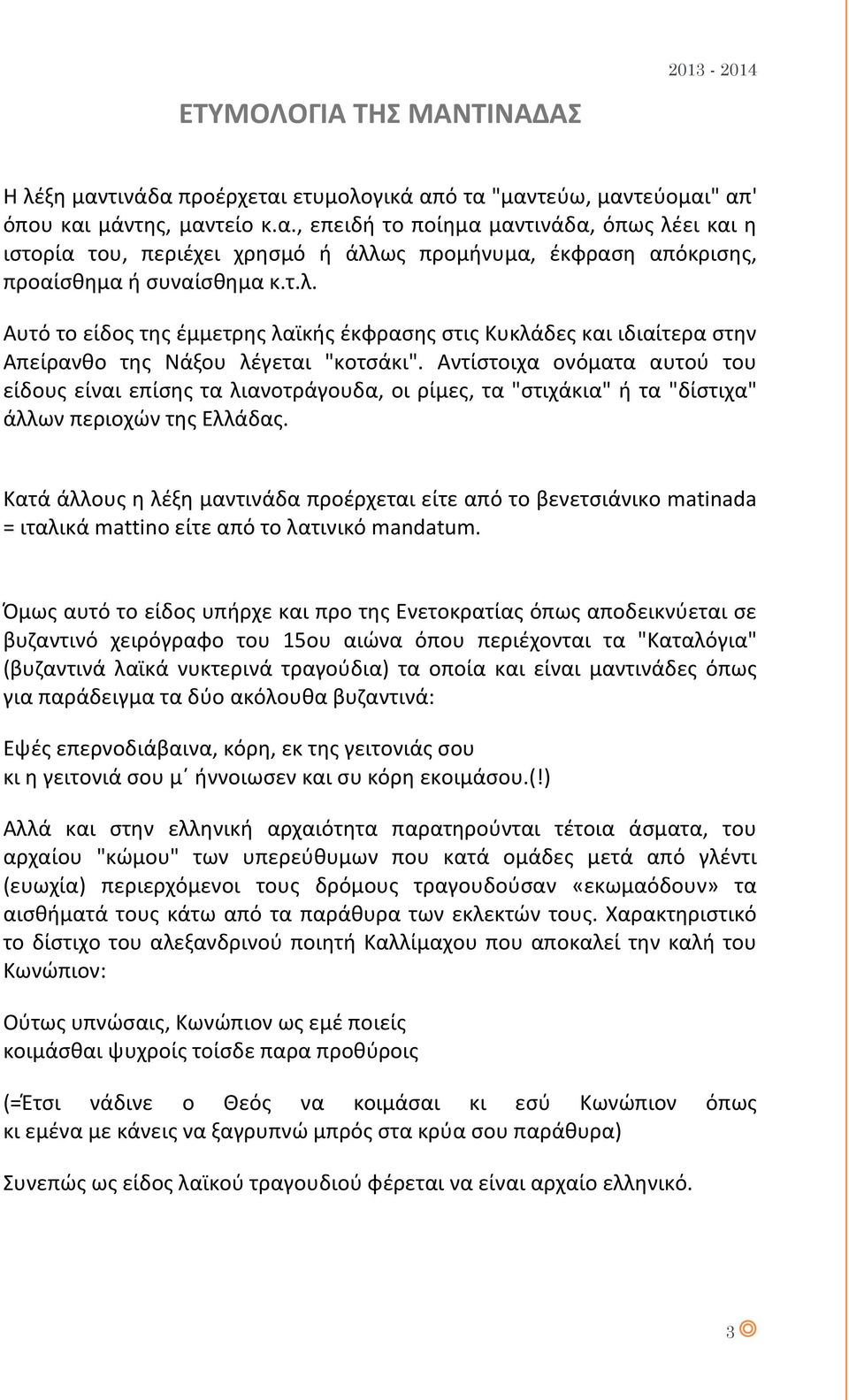 2013 - 2014

ΕΤΥΜΟΛΟΓΙΑ ΤΗΣ ΜΑΝΤΙΝΑΔΑΣ

Η λέξη μαντινάδα προέρχεται ετυμολογικά από τα "μαντεύω, μαντεύομαι" απ' όπου και μάντης, μαντείο κ.α., επειδή το ποίημα μαντινάδα, όπως λέει και η ιστορία του, περιέχει χρησμό ή άλλως προμήνυμα, έκφραση απόκρισης, προαίσθημα ή συναίσθημα κ.τ.λ.

Αυτό το είδος της έμμετρης λαϊκής έκφρασης στις Κυκλάδες και ιδιαίτερα στην Απείρανθο της Νάξου λέγεται "κοτσάκι". Αντίστοιχα ονόματα αυτού του είδους είναι επίσης τα λιανοτράγουδα, οι ρίμες, τα "στιχάκια" ή τα "δίστιχα" άλλων περιοχών της Ελλάδας.

Κατά άλλους η λέξη μαντινάδα προέρχεται είτε από το βενετσιάνικο matinada = ιταλικά mattino είτε από το λατινικό mandatum.

Όμως αυτό το είδος υπήρχε και προ της Ενετοκρατίας όπως αποδεικνύεται σε βυζαντινό χειρόγραφο του 15ου αιώνα όπου περιέχονται τα "Καταλόγια" (βυζαντινά λαϊκά νυκτερινά τραγούδια) τα οποία και είναι μαντινάδες όπως για παράδειγμα τα δύο ακόλουθα βυζαντινά:

Εψές επερνοδιάβαινα, κόρη, εκ της γειτονιάς σου
κι η γειτονιά σου μ΄ ήννοιωσεν και συ κόρη εκοιμάσου.(!)

Αλλά και στην ελληνική αρχαιότητα παρατηρούνται τέτοια άσματα, του αρχαίου "κώμου" των υπερεύθυμων που κατά ομάδες μετά από γλέντι (ευωχία) περιερχόμενοι τους δρόμους τραγουδούσαν «εκωμαόδουν» τα αισθήματά τους κάτω από τα παράθυρα των εκλεκτών τους. Χαρακτηριστικό το δίστιχο του αλεξανδρινού ποιητή Καλλίμαχου που αποκαλεί την καλή του Κωνώπιον:

Ούτως υπνώσαις, Κωνώπιον ως εμέ ποιείς
κοιμάσθαι ψυχροίς τοίσδε παρα προθύροις

(=Έτσι νάδινε ο Θεός να κοιμάσαι κι εσύ Κωνώπιον όπως κι εμένα με κάνεις να ξαγρυπνώ μπρός στα κρύα σου παράθυρα)

Συνεπώς ως είδος λαϊκού τραγουδιού φέρεται να είναι αρχαίο ελληνικό.

3